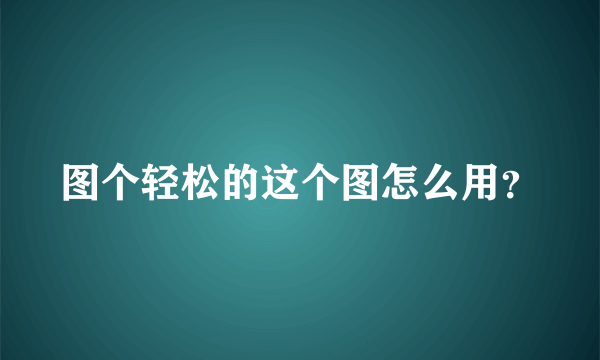 图个轻松的这个图怎么用?